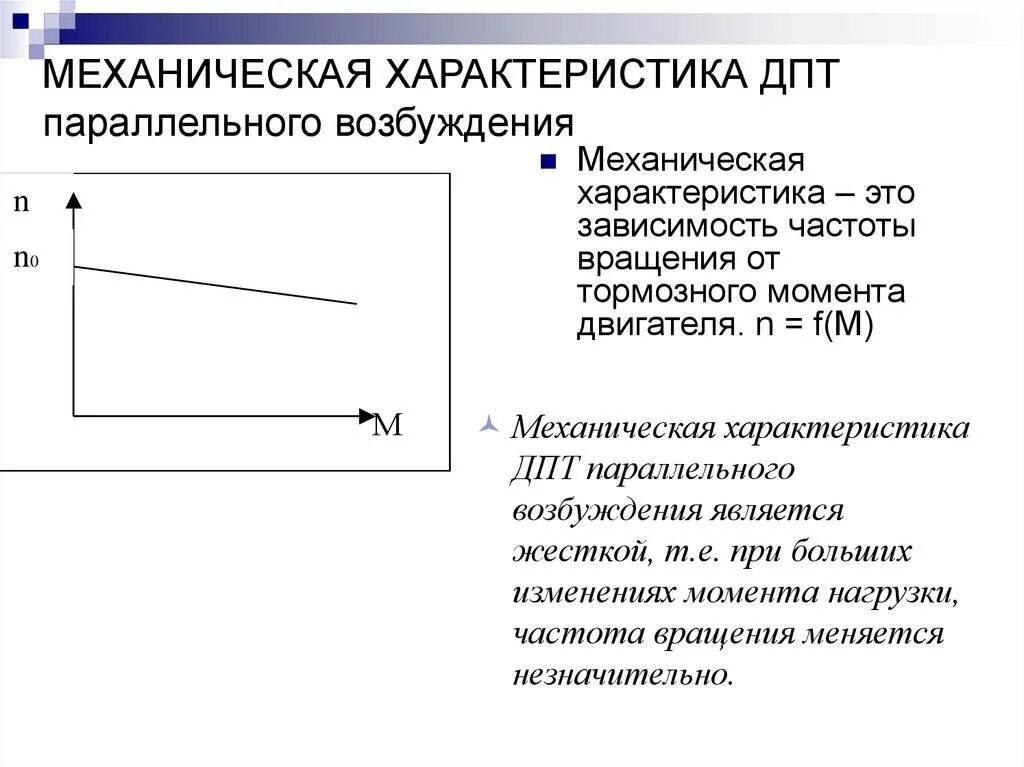 МЕХАНИЧЕСКАЯ ХАРАКТЕРИСТИКА ДПТ параллельного возбуждения

n

$n_0$

M

Механическая характеристика – это зависимость частоты вращения от тормозного момента двигателя. n = f(M)

Механическая характеристика ДПТ параллельного возбуждения является жесткой, т.е. при больших изменениях момента нагрузки, частота вращения меняется незначительно.